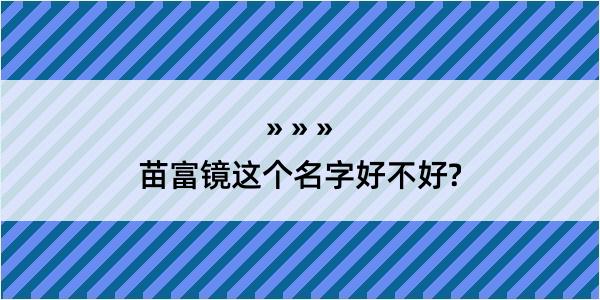 » » »

苗富镜这个名字好不好?